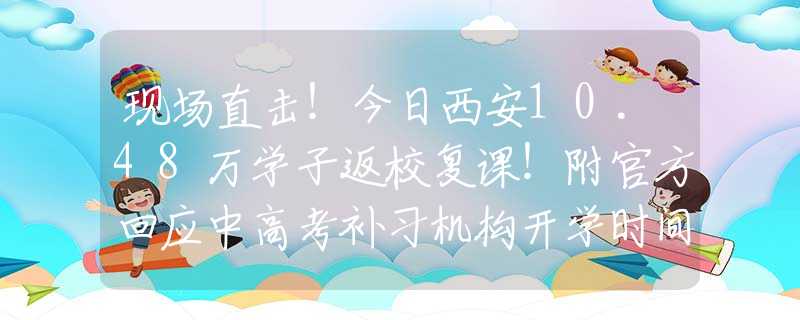 现场直击！今日西安10.48万学子返校复课！附官方回应中高考补习机构开学时间